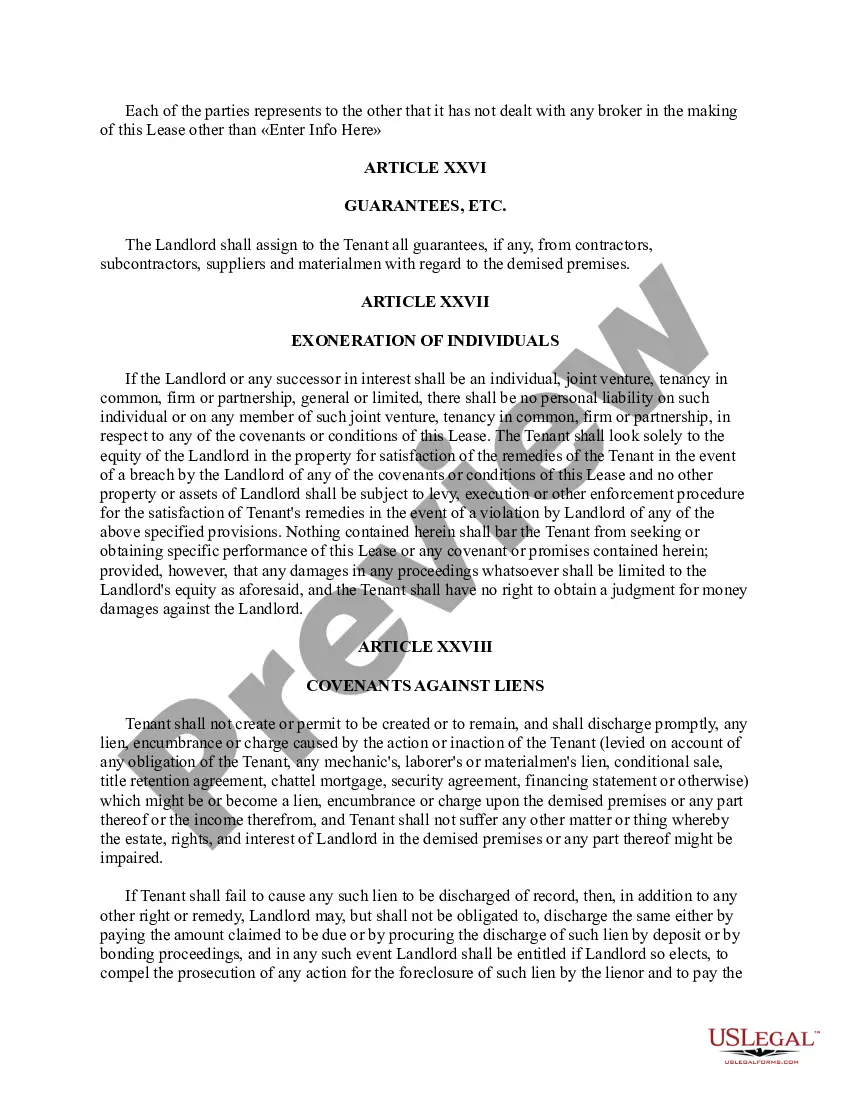 Each of the parties represents to the other that it has not dealt with any broker in the making of this Lease other than «Enter Info Here»

ARTICLE XXVI

GUARANTEES, ETC.

The Landlord shall assign to the Tenant all guarantees, if any, from contractors, subcontractors, suppliers and materialmen with regard to the demised premises.

ARTICLE XXVII

EXONERATION OF INDIVIDUALS

If the Landlord or any successor in interest shall be an individual, joint venture, tenancy in common, firm or partnership, general or limited, there shall be no personal liability on such individual or on any member of such joint venture, tenancy in common, firm or partnership, in respect to any of the covenants or conditions of this Lease. The Tenant shall look solely to the equity of the Landlord in the property for satisfaction of the remedies of the Tenant in the event of a breach by the Landlord of any of the covenants or conditions of this Lease and no other property or assets of Landlord shall be subject to levy, execution or other enforcement procedure for the satisfaction of Tenant's remedies in the event of a violation by Landlord of any of the above specified provisions. Nothing contained herein shall bar the Tenant from seeking or obtaining specific performance of this Lease or any covenant or promises contained herein; provided, however, that any damages in any proceedings whatsoever shall be limited to the Landlord's equity as aforesaid, and the Tenant shall have no right to obtain a judgment for money damages against the Landlord.

ARTICLE XXVIII

COVENANTS AGAINST LIENS

Tenant shall not create or permit to be created or to remain, and shall discharge promptly, any lien, encumbrance or charge caused by the action or inaction of the Tenant (levied on account of any obligation of the Tenant, any mechanic's, laborer's or materialmen's lien, conditional sale, title retention agreement, chattel mortgage, security agreement, financing statement or otherwise) which might be or become a lien, encumbrance or charge upon the demised premises or any part thereof or the income therefrom, and Tenant shall not suffer any other matter or thing whereby the estate, rights, and interest of Landlord in the demised premises or any part thereof might be impaired.

If Tenant shall fail to cause any such lien to be discharged of record, then, in addition to any other right or remedy, Landlord may, but shall not be obligated to, discharge the same either by paying the amount claimed to be due or by procuring the discharge of such lien by deposit or by bonding proceedings, and in any such event Landlord shall be entitled if Landlord so elects, to compel the prosecution of any action for the foreclosure of such lien by the lienor and to pay the

Preview

USLEGAL™
USLEGALFORMS.COM